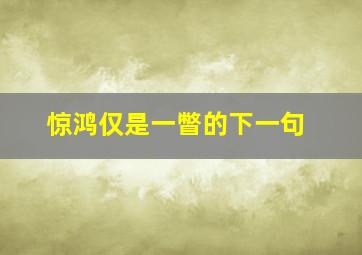 惊鸿仅是一瞥的下一句